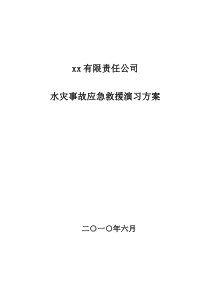 xx 有限责任公司

水灾事故应急救援演习方案

二〇一〇年六月